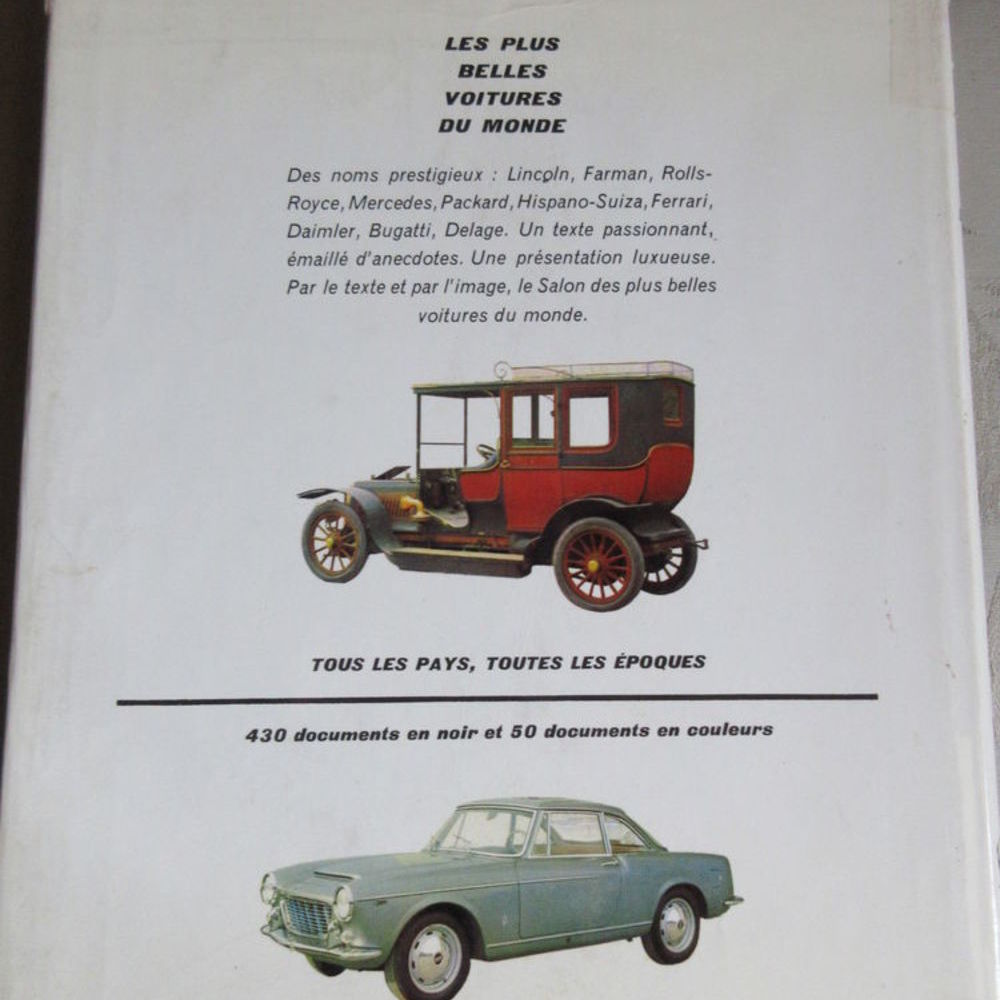 LES PLUS
BELLES
VOITURES
DU MONDE

Des noms prestigieux : Lincoln, Farman, Rolls-Royce, Mercedes, Packard, Hispano-Suiza, Ferrari, Daimler, Bugatti, Delage. Un texte passionnant, émaillé d'anecdotes. Une présentation luxueuse. Par le texte et par l'image, le Salon des plus belles voitures du monde.

TOUS LES PAYS, TOUTES LES ÉPOQUES

430 documents en noir et 50 documents en couleurs